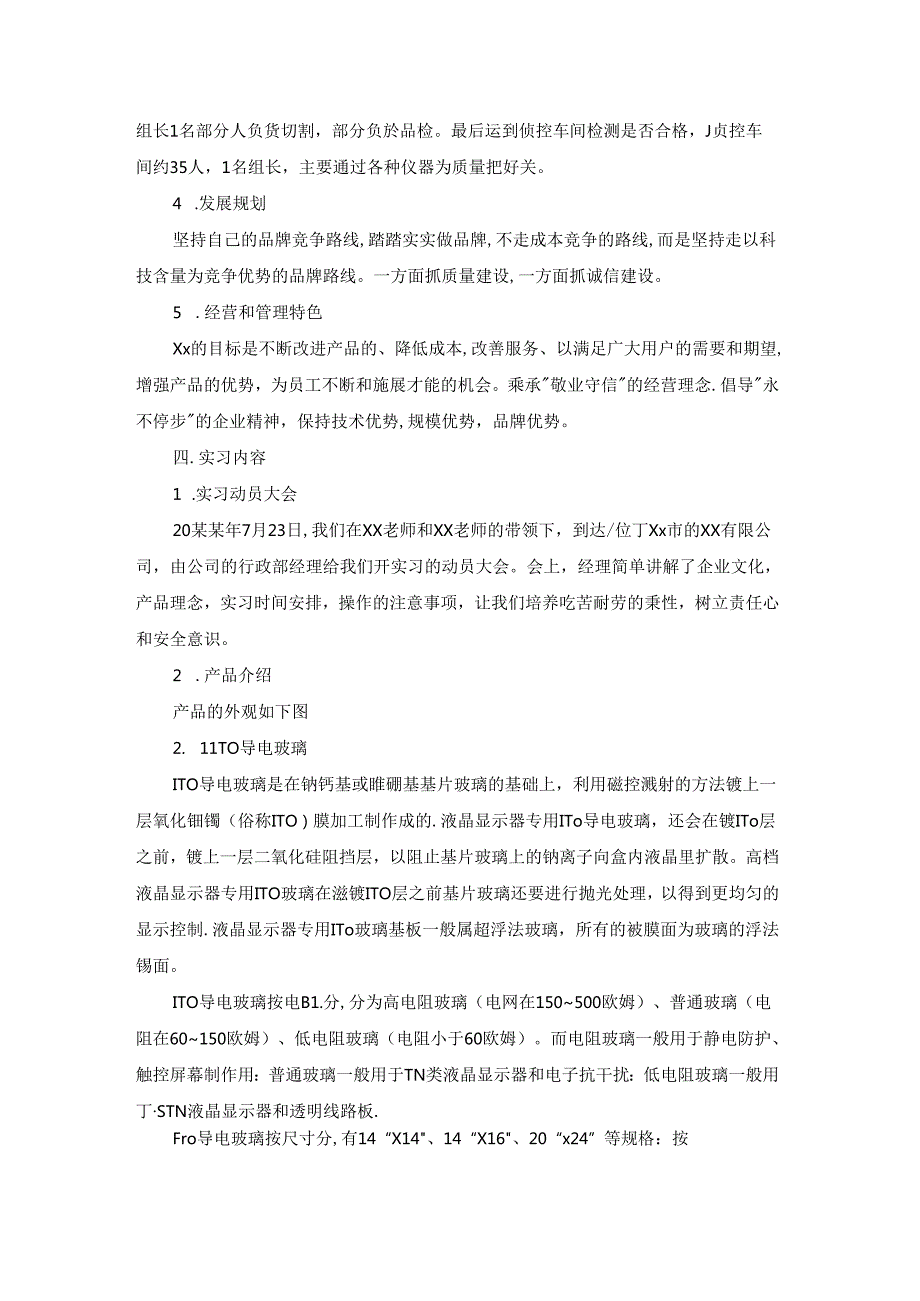 组长1名部分人负货切割，部分负於品检。最后运到侦控车间检测是否合格，J贞控车间约35人，1名组长，主要通过各种仪器为质量把好关。

4 .发展规划

坚持自己的品牌竞争路线,踏踏实实做品牌,不走成本竞争的路线,而是坚持走以科技含量为竞争优势的品牌路线。一方面抓质量建设,一方面抓诚信建设。

5 .经营和管理特色

Xx的目标是不断改进产品的、降低成本,改善服务、以满足广大用户的需要和期望,增强产品的优势，为员工不断和施展才能的机会。乘承"敬业守信"的经营理念.倡导"永不停步"的企业精神，保持技术优势,规模优势，品牌优势。

四.实习内容

1 .实习动员大会

20某某年7月23日,我们在XX老师和XX老师的带领下，到达/位丁Xx市的XX有限公司，由公司的行政部经理给我们开实习的动员大会。会上，经理简单讲解了企业文化，产品理念，实习时间安排，操作的注意事项，让我们培养吃苦耐劳的秉性，树立责任心和安全意识。

2 .产品介绍

产品的外观如下图

2. 11TO导电玻璃

ITO导电玻璃是在钠钙基或睢硼基基片玻璃的基础上，利用磁控溅射的方法镀上一层氧化铟镯（俗称ITO）膜加工制作成的.液晶显示器专用ITo导电玻璃，还会在镀ITo层之前，镀上一层二氧化硅阻挡层，以阻止基片玻璃上的钠离子向盒内液晶里扩散。高档液晶显示器专用ITO玻璃在滋镀ITO层之前基片玻璃还要进行抛光处理，以得到更均匀的显示控制.液晶显示器专用ITo玻璃基板一般属超浮法玻璃，所有的被膜面为玻璃的浮法锡面。

ITO导电玻璃按电B1.分,分为高电阻玻璃（电网在150~500欧姆）、普通玻璃（电阻在60~150欧姆）、低电阻玻璃（电阻小于60欧姆）。而电阻玻璃一般用于静电防护、触控屏幕制作用：普通玻璃一般用于TN类液晶显示器和电子抗干扰：低电阻玻璃一般用丁·STN液晶显示器和透明线路板.

Fro导电玻璃按尺寸分,有14“X14"、14“X16"、20“x24”等规格：按